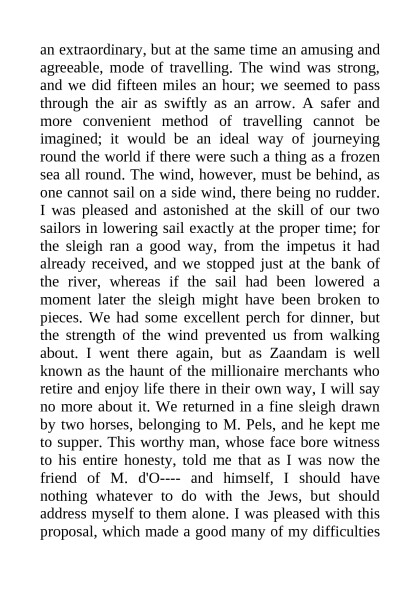 an extraordinary, but at the same time an amusing and agreeable, mode of travelling. The wind was strong, and we did fifteen miles an hour; we seemed to pass through the air as swiftly as an arrow. A safer and more convenient method of travelling cannot be imagined; it would be an ideal way of journeying round the world if there were such a thing as a frozen sea all round. The wind, however, must be behind, as one cannot sail on a side wind, there being no rudder. I was pleased and astonished at the skill of our two sailors in lowering sail exactly at the proper time; for the sleigh ran a good way, from the impetus it had already received, and we stopped just at the bank of the river, whereas if the sail had been lowered a moment later the sleigh might have been broken to pieces. We had some excellent perch for dinner, but the strength of the wind prevented us from walking about. I went there again, but as Zaandam is well known as the haunt of the millionaire merchants who retire and enjoy life there in their own way, I will say no more about it. We returned in a fine sleigh drawn by two horses, belonging to M. Pels, and he kept me to supper. This worthy man, whose face bore witness to his entire honesty, told me that as I was now the friend of M. d'O---- and himself, I should have nothing whatever to do with the Jews, but should address myself to them alone. I was pleased with this proposal, which made a good many of my difficulties